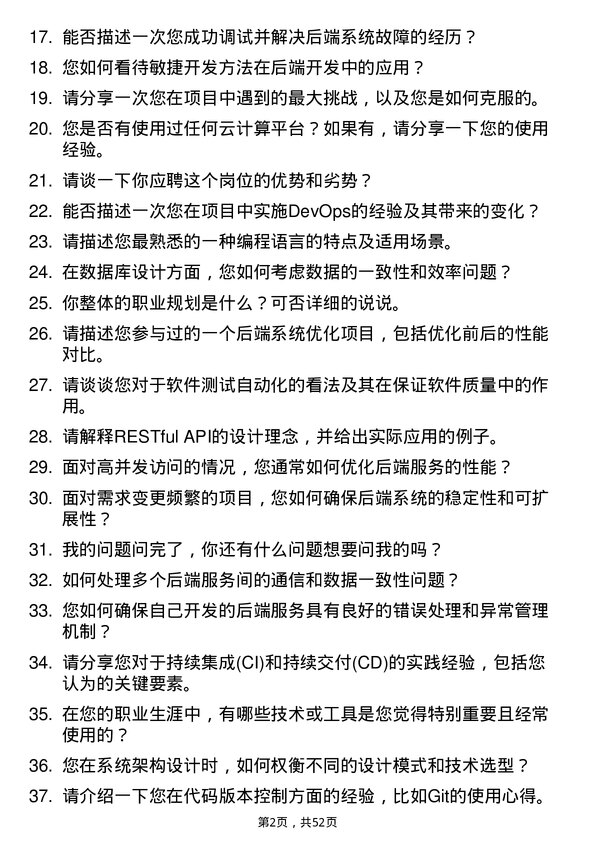 17. 能否描述一次您成功调试并解决后端系统故障的经历？

18. 您如何看待敏捷开发方法在后端开发中的应用？

19. 请分享一次您在项目中遇到的最大挑战，以及您是如何克服的。

20. 您是否有使用过任何云计算平台？如果有，请分享一下您的使用经验。

21. 请谈一下你应聘这个岗位的优势和劣势？

22. 能否描述一次您在项目中实施DevOps的经验及其带来的变化？

23. 请描述您最熟悉的一种编程语言的特点及适用场景。

24. 在数据库设计方面，您如何考虑数据的一致性和效率问题？

25. 你整体的职业规划是什么？可否详细的说说。

26. 请描述您参与过的一个后端系统优化项目，包括优化前后的性能对比。

27. 请谈谈您对于软件测试自动化的看法及其在保证软件质量中的作用。

28. 请解释RESTful API的设计理念，并给出实际应用的例子。

29. 面对高并发访问的情况，您通常如何优化后端服务的性能？

30. 面对需求变更频繁的项目，您如何确保后端系统的稳定性和可扩展性？

31. 我的问题问完了，你还有什么问题想要问我的吗？

32. 如何处理多个后端服务间的通信和数据一致性问题？

33. 您如何确保自己开发的后端服务具有良好的错误处理和异常管理机制？

34. 请分享您对于持续集成(CI)和持续交付(CD)的实践经验，包括您认为的关键要素。

35. 在您的职业生涯中，有哪些技术或工具是您觉得特别重要且经常使用的？

36. 您在系统架构设计时，如何权衡不同的设计模式和技术选型？

37. 请介绍一下您在代码版本控制方面的经验，比如Git的使用心得。

第2页，共52页